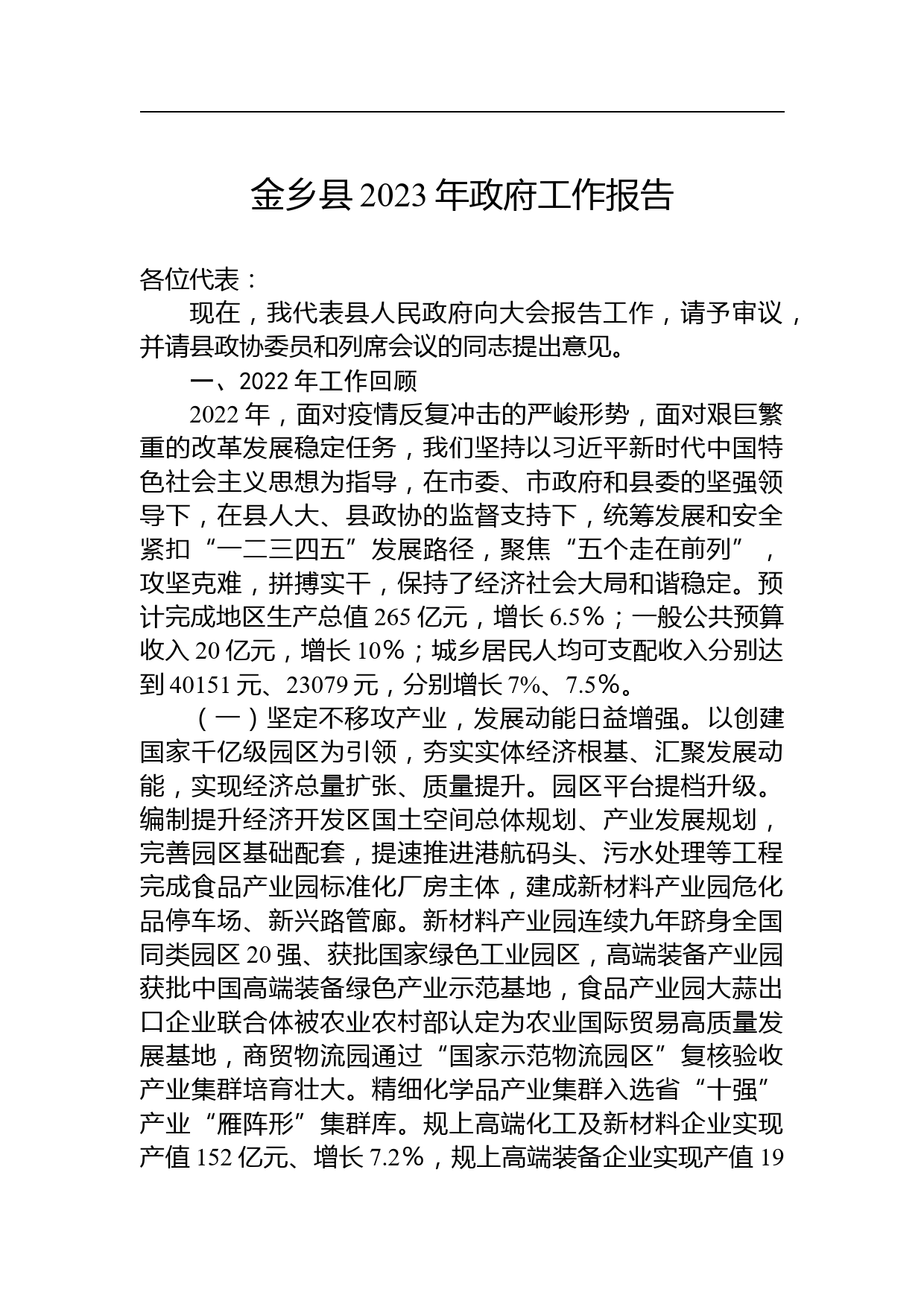 金乡县 2023 年政府工作报告

各位代表：

现在，我代表县人民政府向大会报告工作，请予审议，并请县政协委员和列席会议的同志提出意见。

一、2022 年工作回顾

2022 年，面对疫情反复冲击的严峻形势，面对艰巨繁重的改革发展稳定任务，我们坚持以习近平新时代中国特色社会主义思想为指导，在市委、市政府和县委的坚强领导下，在县人大、县政协的监督支持下，统筹发展和安全紧扣“一二三四五”发展路径，聚焦“五个走在前列”，攻坚克难，拼搏实干，保持了经济社会大局和谐稳定。预计完成地区生产总值 265 亿元，增长 6.5%；一般公共预算收入 20 亿元，增长 10%；城乡居民人均可支配收入分别达到 40151 元、23079 元，分别增长 7%、7.5%。

（一）坚定不移攻产业，发展动能日益增强。以创建国家千亿级园区为引领，夯实实体经济根基、汇聚发展动能，实现经济总量扩张、质量提升。园区平台提档升级。编制提升经济开发区国土空间总体规划、产业发展规划，完善园区基础配套，提速推进港航码头、污水处理等工程完成食品产业园标准化厂房主体，建成新材料产业园危化品停车场、新兴路管廊。新材料产业园连续九年跻身全国同类园区 20 强、获批国家绿色工业园区，高端装备产业园获批中国高端装备绿色产业示范基地，食品产业园大蒜出口企业联合体被农业农村部认定为农业国际贸易高质量发展基地，商贸物流园通过“国家示范物流园区”复核验收产业集群培育壮大。精细化学品产业集群入选省“十强”产业“雁阵形”集群库。规上高端化工及新材料企业实现产值 152 亿元、增长 7.2%，规上高端装备企业实现产值 19